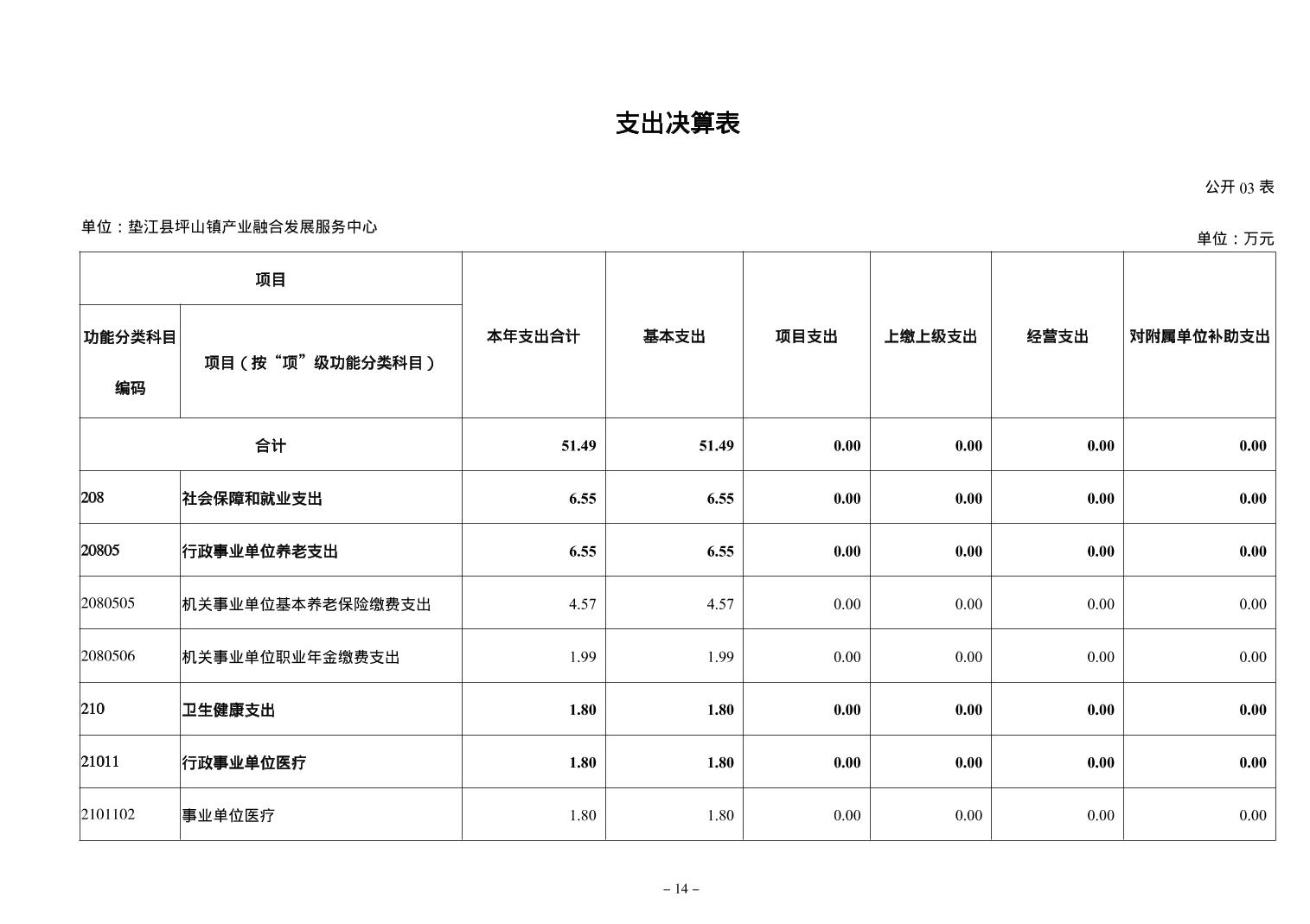 支出决算表

公开 03 表

单位：垫江县坪山镇产业融合发展服务中心

单位：万元

| 项目 | | 本年支出合计 | 基本支出 | 项目支出 | 上缴上级支出 | 经营支出 | 对附属单位补助支出 |
|---|---|---|---|---|---|---|---|
| 功能分类科目编码 | 项目（按“项”级功能分类科目） | | | | | | |
| 合计 | | 51.49 | 51.49 | 0.00 | 0.00 | 0.00 | 0.00 |
| 208 | 社会保障和就业支出 | 6.55 | 6.55 | 0.00 | 0.00 | 0.00 | 0.00 |
| 20805 | 行政事业单位养老支出 | 6.55 | 6.55 | 0.00 | 0.00 | 0.00 | 0.00 |
| 2080505 | 机关事业单位基本养老保险缴费支出 | 4.57 | 4.57 | 0.00 | 0.00 | 0.00 | 0.00 |
| 2080506 | 机关事业单位职业年金缴费支出 | 1.99 | 1.99 | 0.00 | 0.00 | 0.00 | 0.00 |
| 210 | 卫生健康支出 | 1.80 | 1.80 | 0.00 | 0.00 | 0.00 | 0.00 |
| 21011 | 行政事业单位医疗 | 1.80 | 1.80 | 0.00 | 0.00 | 0.00 | 0.00 |
| 2101102 | 事业单位医疗 | 1.80 | 1.80 | 0.00 | 0.00 | 0.00 | 0.00 |

– 14 –